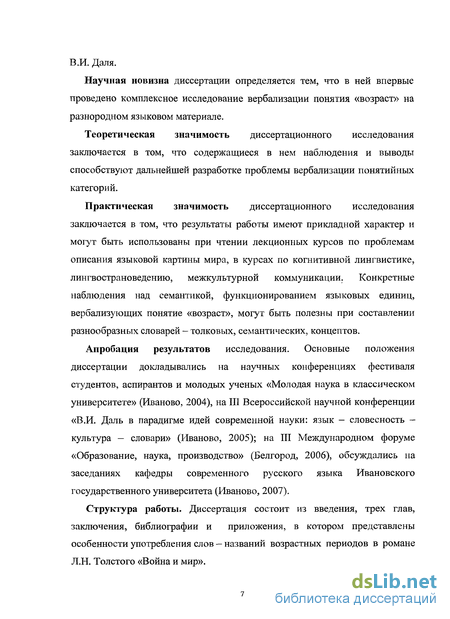 В.И. Даля.

Научная новизна диссертации определяется тем, что в ней впервые проведено комплексное исследование вербализации понятия «возраст» на разнородном языковом материале.

Теоретическая значимость диссертационного исследования заключается в том, что содержащиеся в нем наблюдения и выводы способствуют дальнейшей разработке проблемы вербализации понятийных категорий.

Практическая значимость диссертационного исследования заключается в том, что результаты работы имеют прикладной характер и могут быть использованы при чтении лекционных курсов по проблемам описания языковой картины мира, в курсах по когнитивной лингвистике, лингвострановедению, межкультурной коммуникации. Конкретные наблюдения над семантикой, функционированием языковых единиц, вербализующих понятие «возраст», могут быть полезны при составлении разнообразных словарей – толковых, семантических, концептов.

Апробация результатов исследования. Основные положения диссертации докладывались на научных конференциях фестиваля студентов, аспирантов и молодых ученых «Молодая наука в классическом университете» (Иваново, 2004), на III Всероссийской научной конференции «В.И. Даль в парадигме идей современной науки: язык – словесность – культура – словари» (Иваново, 2005); на III Международном форуме «Образование, наука, производство» (Белгород, 2006), обсуждались на заседаниях кафедры современного русского языка Ивановского государственного университета (Иваново, 2007).

Структура работы. Диссертация состоит из введения, трех глав, заключения, библиографии и приложения, в котором представлены особенности употребления слов – названий возрастных периодов в романе Л.Н. Толстого «Война и мир».

7

dsLib.net
библиотека диссертаций